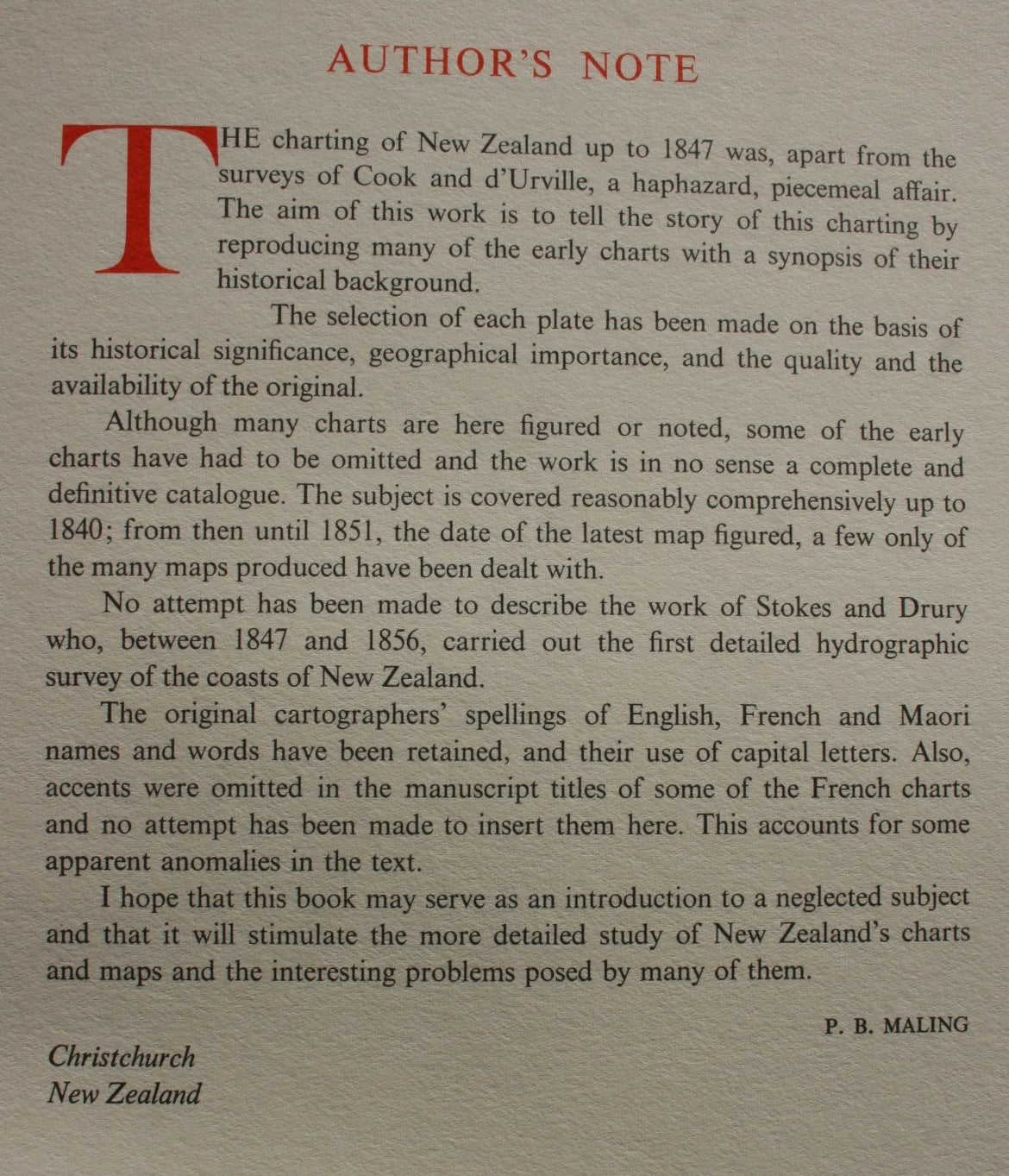 AUTHOR'S NOTE

THE charting of New Zealand up to 1847 was, apart from the surveys of Cook and d'Urville, a haphazard, piecemeal affair. The aim of this work is to tell the story of this charting by reproducing many of the early charts with a synopsis of their historical background.

The selection of each plate has been made on the basis of its historical significance, geographical importance, and the quality and the availability of the original.

Although many charts are here figured or noted, some of the early charts have had to be omitted and the work is in no sense a complete and definitive catalogue. The subject is covered reasonably comprehensively up to 1840; from then until 1851, the date of the latest map figured, a few only of the many maps produced have been dealt with.

No attempt has been made to describe the work of Stokes and Drury who, between 1847 and 1856, carried out the first detailed hydrographic survey of the coasts of New Zealand.

The original cartographers' spellings of English, French and Maori names and words have been retained, and their use of capital letters. Also, accents were omitted in the manuscript titles of some of the French charts and no attempt has been made to insert them here. This accounts for some apparent anomalies in the text.

I hope that this book may serve as an introduction to a neglected subject and that it will stimulate the more detailed study of New Zealand's charts and maps and the interesting problems posed by many of them.

P. B. MALING

Christchurch
New Zealand